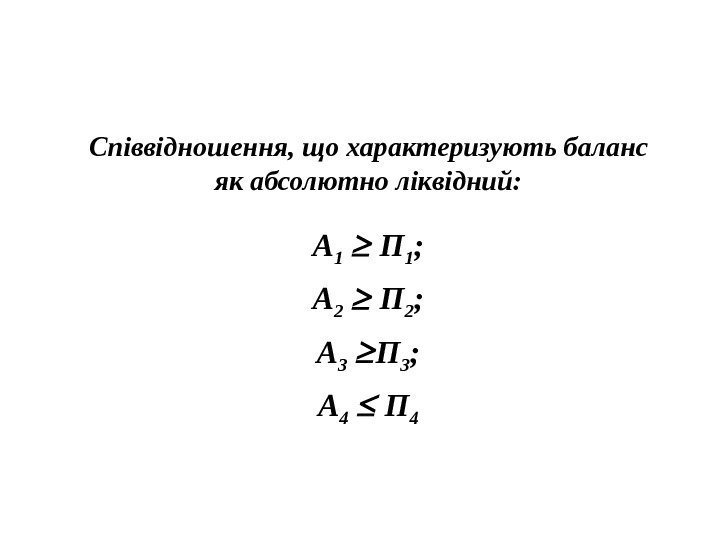 Співвідношення, що характеризують баланс як абсолютно ліквідний:

$А_1 \geq П_1$;

$А_2 \geq П_2$;

$А_3 \geq П_3$;

$А_4 \leq П_4$